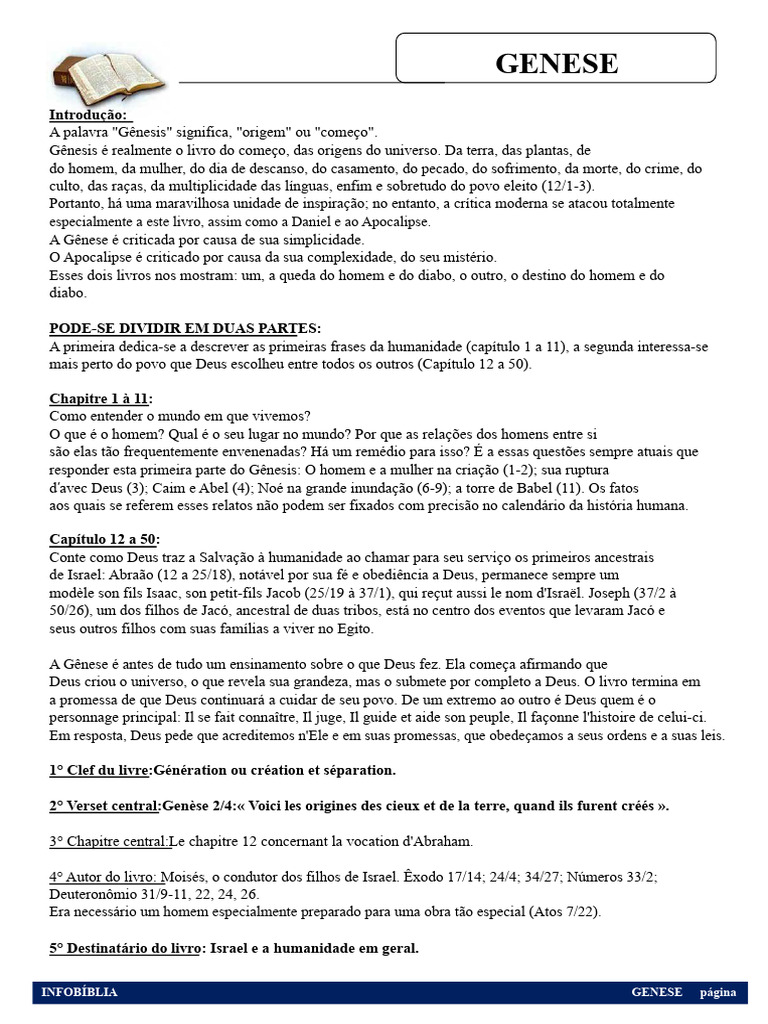 GENESE

Introdução:
A palavra "Gênesis" significa, "origem" ou "começo".
Gênesis é realmente o livro do começo, das origens do universo. Da terra, das plantas, de do homem, da mulher, do dia de descanso, do casamento, do pecado, do sofrimento, da morte, do crime, do culto, das raças, da multiplicidade das línguas, enfim e sobretudo do povo eleito (12/1-3).
Portanto, há uma maravilhosa unidade de inspiração; no entanto, a crítica moderna se atacou totalmente especialmente a este livro, assim como a Daniel e ao Apocalipse.
A Gênese é criticada por causa de sua simplicidade.
O Apocalipse é criticado por causa da sua complexidade, do seu mistério.
Esses dois livros nos mostram: um, a queda do homem e do diabo, o outro, o destino do homem e do diabo.

PODE-SE DIVIDIR EM DUAS PARTES:
A primeira dedica-se a descrever as primeiras frases da humanidade (capítulo 1 a 11), a segunda interessa-se mais perto do povo que Deus escolheu entre todos os outros (Capítulo 12 a 50).

Chapitre 1 à 11:
Como entender o mundo em que vivemos?
O que é o homem? Qual é o seu lugar no mundo? Por que as relações dos homens entre si são elas tão frequentemente envenenadas? Há um remédio para isso? É a essas questões sempre atuais que responder esta primeira parte do Gênesis: O homem e a mulher na criação (1-2); sua ruptura d'avec Deus (3); Caim e Abel (4); Noé na grande inundação (6-9); a torre de Babel (11). Os fatos aos quais se referem esses relatos não podem ser fixados com precisão no calendário da história humana.

Capítulo 12 a 50:
Conte como Deus traz a Salvação à humanidade ao chamar para seu serviço os primeiros ancestrais de Israel: Abraão (12 a 25/18), notável por sua fé e obediência a Deus, permanece sempre um modèle son fils Isaac, son petit-fils Jacob (25/19 à 37/1), qui reçut aussi le nom d'Israël. Joseph (37/2 à 50/26), um dos filhos de Jacó, ancestral de duas tribos, está no centro dos eventos que levaram Jacó e seus outros filhos com suas famílias a viver no Egito.

A Gênese é antes de tudo um ensinamento sobre o que Deus fez. Ela começa afirmando que Deus criou o universo, o que revela sua grandeza, mas o submete por completo a Deus. O livro termina em a promessa de que Deus continuará a cuidar de seu povo. De um extremo ao outro é Deus quem é o personnage principal: Il se fait connaître, Il juge, Il guide et aide son peuple, Il façonne l'histoire de celui-ci. Em resposta, Deus pede que acreditemos n'Ele e em suas promessas, que obedeçamos a seus ordens e a suas leis.

1° Clef du livre:Génération ou création et séparation.

2° Verset central:Genèse 2/4:« Voici les origines des cieux et de la terre, quand ils furent créés ».

3° Chapitre central:Le chapitre 12 concernant la vocation d'Abraham.

4° Autor do livro: Moisés, o condutor dos filhos de Israel. Êxodo 17/14; 24/4; 34/27; Números 33/2; Deuteronômio 31/9-11, 22, 24, 26.
Era necessário um homem especialmente preparado para uma obra tão especial (Atos 7/22).

5° Destinatário do livro: Israel e a humanidade em geral.

INFOBÍBLIA GENESE página